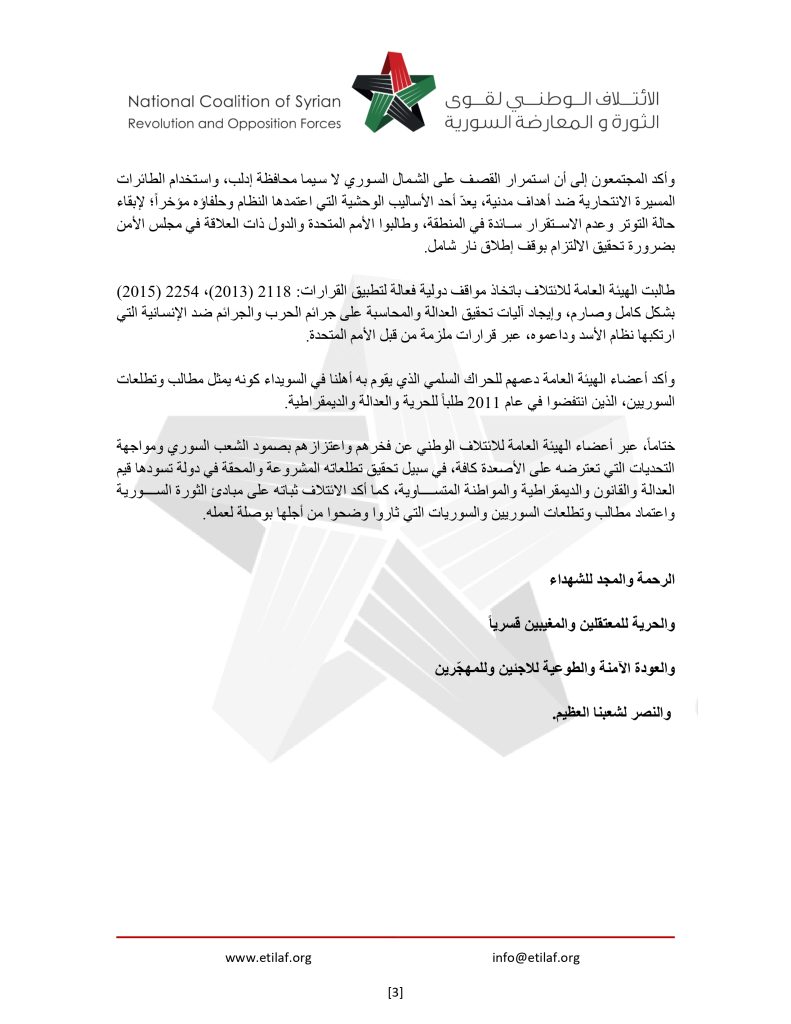 National Coalition of Syrian
Revolution and Opposition Forces

الائتلاف الوطني لقوى
الثورة و المعارضة السورية

وأكد المجتمعون إلى أن استمرار القصف على الشمال السوري لا سيما محافظة إدلب، واستخدام الطائرات المسيرة الانتحارية ضد أهداف مدنية، يعدّ أحد الأساليب الوحشية التي اعتمدها النظام وحلفاؤه مؤخراً؛ لإبقاء حالة التوتر وعدم الاستقرار سائدة في المنطقة، وطالبوا الأمم المتحدة والدول ذات العلاقة في مجلس الأمن بضرورة تحقيق الالتزام بوقف إطلاق نار شامل.

طالبت الهيئة العامة للائتلاف باتخاذ مواقف دولية فعالة لتطبيق القرارات: 2118 (2013)، 2254 (2015) بشكل كامل وصارم، وإيجاد آليات تحقيق العدالة والمحاسبة على جرائم الحرب والجرائم ضد الإنسانية التي ارتكبها نظام الأسد وداعموه، عبر قرارات ملزمة من قبل الأمم المتحدة.

وأكد أعضاء الهيئة العامة دعمهم للحراك السلمي الذي يقوم به أهلنا في السويداء كونه يمثل مطالب وتطلعات السوريين، الذين انتفضوا في عام 2011 طلباً للحرية والعدالة والديمقراطية.

ختاماً، عبر أعضاء الهيئة العامة للائتلاف الوطني عن فخرهم واعتزازهم بصمود الشعب السوري ومواجهة التحديات التي تعترضه على الأصعدة كافة، في سبيل تحقيق تطلعاته المشروعة والمحقة في دولة تسودها قيم العدالة والقانون والديمقراطية والمواطنة المتساوية، كما أكد الائتلاف ثباته على مبادئ الثورة السورية واعتماد مطالب وتطلعات السوريين والسوريات التي ثاروا وضحوا من أجلها بوصلة لعمله.

الرحمة والمجد للشهداء

والحرية للمعتقلين والمغيبين قسرياً

والعودة الآمنة والطوعية للاجئين وللمهجّرين

والنصر لشعبنا العظيم.

www.etilaf.org
info@etilaf.org

[3]